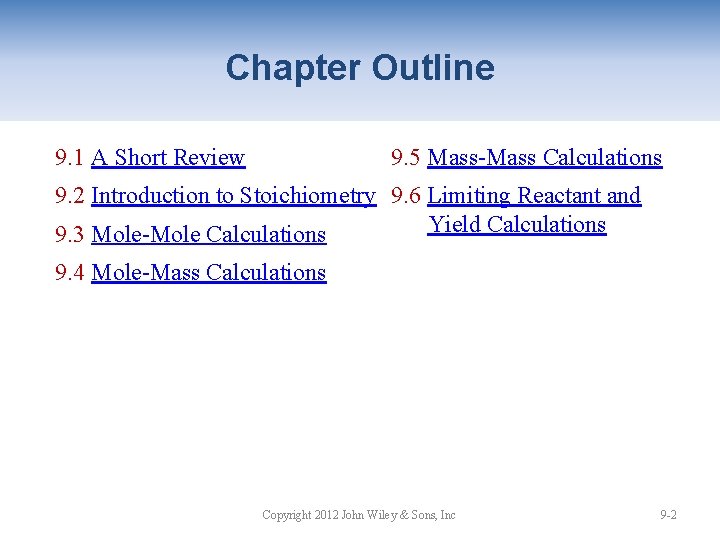 Chapter Outline

9.1 A Short Review

9.2 Introduction to Stoichiometry

9.3 Mole-Mole Calculations

9.4 Mole-Mass Calculations

9.5 Mass-Mass Calculations

9.6 Limiting Reactant and Yield Calculations

Copyright 2012 John Wiley & Sons, Inc

9-2